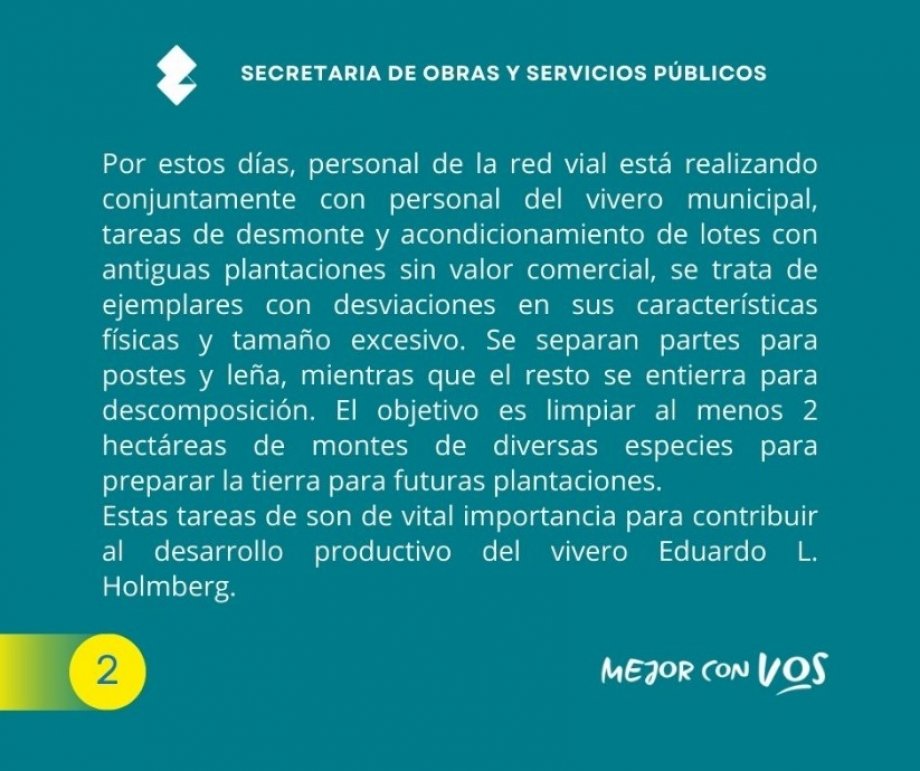 SECRETARIA DE OBRAS Y SERVICIOS PÚBLICOS

Por estos días, personal de la red vial está realizando conjuntamente con personal del vivero municipal, tareas de desmonte y acondicionamiento de lotes con antiguas plantaciones sin valor comercial, se trata de ejemplares con desviaciones en sus características físicas y tamaño excesivo. Se separan partes para postes y leña, mientras que el resto se entierra para descomposición. El objetivo es limpiar al menos 2 hectáreas de montes de diversas especies para preparar la tierra para futuras plantaciones.
Estas tareas de son de vital importancia para contribuir al desarrollo productivo del vivero Eduardo L. Holmberg.

2

MEJOR CON VOS